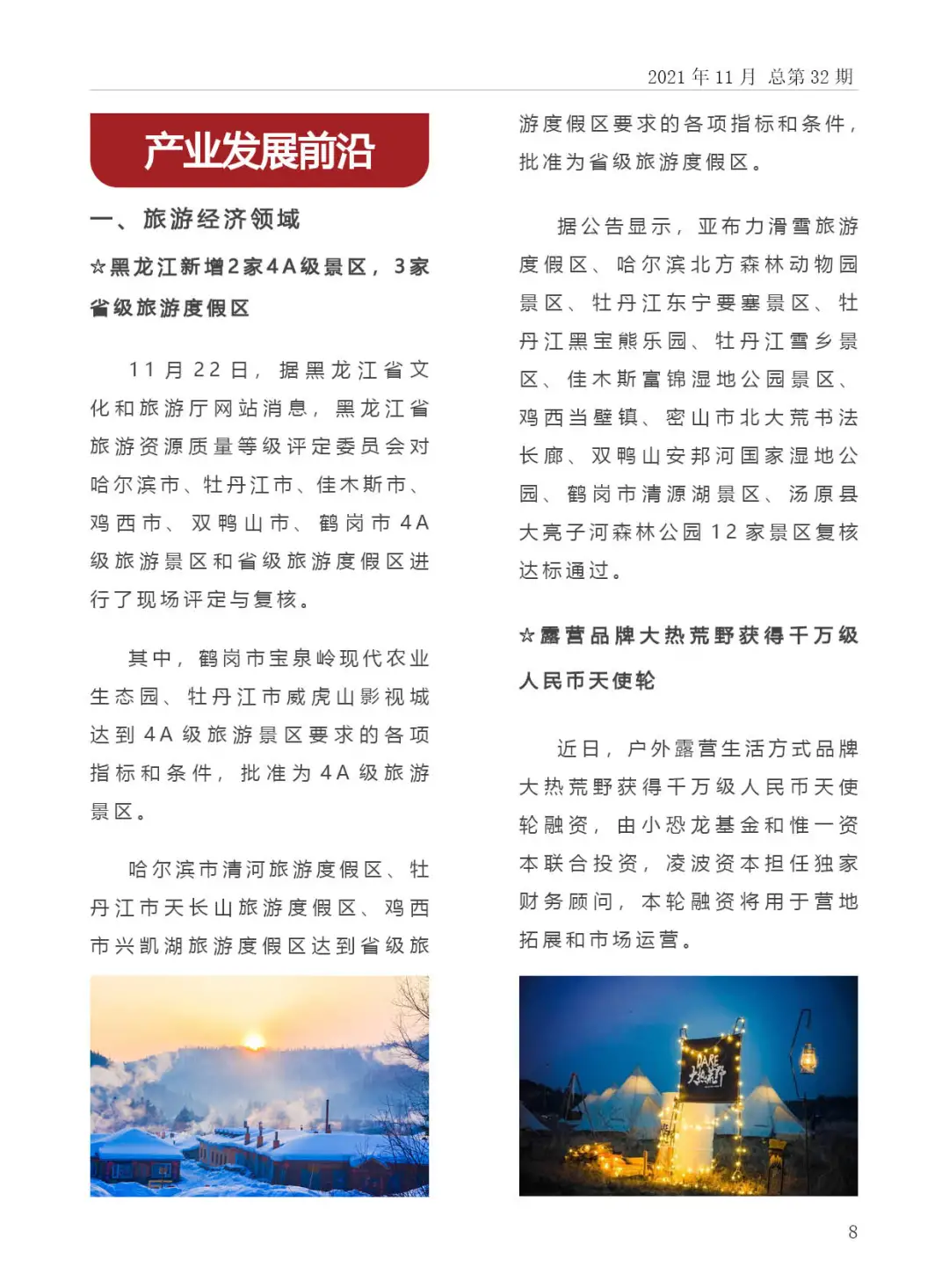 2021 年 11 月 总第 32 期

产业发展前沿

一、旅游经济领域

☆黑龙江新增2家4A级景区，3家省级旅游度假区

11 月 22 日，据黑龙江省文化和旅游厅网站消息，黑龙江省旅游资源质量等级评定委员会对哈尔滨市、牡丹江市、佳木斯市、鸡西市、双鸭山市、鹤岗市 4A 级旅游景区和省级旅游度假区进行了现场评定与复核。

其中，鹤岗市宝泉岭现代农业生态园、牡丹江市威虎山影视城达到 4A 级旅游景区要求的各项指标和条件，批准为 4A 级旅游景区。

哈尔滨市清河旅游度假区、牡丹江市天长山旅游度假区、鸡西市兴凯湖旅游度假区达到省级旅游度假区要求的各项指标和条件，批准为省级旅游度假区。

据公告显示，亚布力滑雪旅游度假区、哈尔滨北方森林动物园景区、牡丹江东宁要塞景区、牡丹江黑宝熊乐园、牡丹江雪乡景区、佳木斯富锦湿地公园景区、鸡西当壁镇、密山市北大荒书法长廊、双鸭山安邦河国家湿地公园、鹤岗市清源湖景区、汤原县大亮子河森林公园 12 家景区复核达标通过。

☆露营品牌大热荒野获得千万级人民币天使轮

近日，户外露营生活方式品牌大热荒野获得千万级人民币天使轮融资，由小恐龙基金和惟一资本联合投资，凌波资本担任独家财务顾问，本轮融资将用于营地拓展和市场运营。

DARE
大热荒野

8